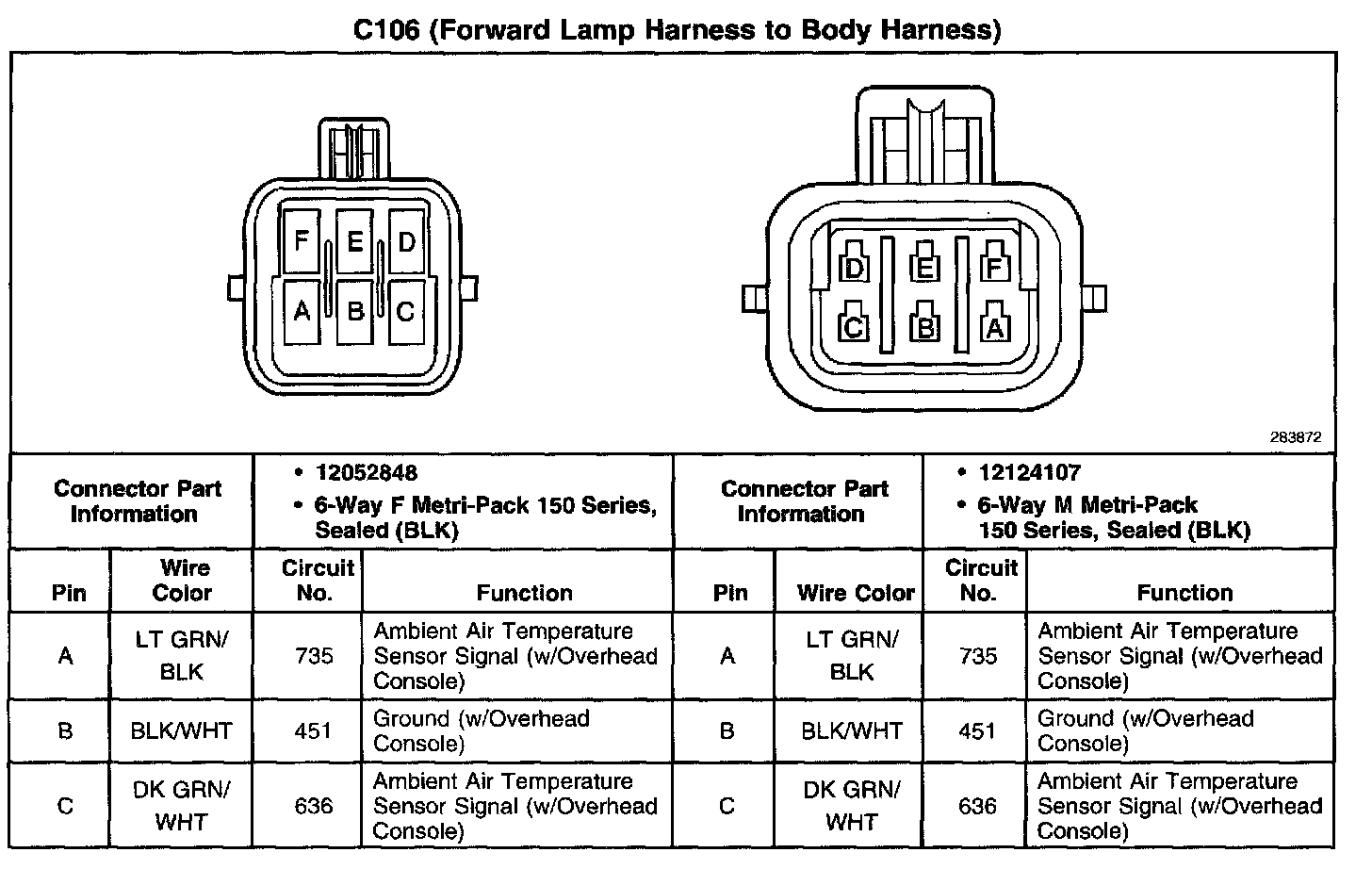 C106 (Forward Lamp Harness to Body Harness)

F E D
A B C

D E F
C B A

283872

| Connector Part Information | | • 12052848 • 6-Way F Metri-Pack 150 Series, Sealed (BLK) | | Connector Part Information | | • 12124107 • 6-Way M Metri-Pack 150 Series, Sealed (BLK) | |
|---|---|---|---|---|---|---|---|
| Pin | Wire Color | Circuit No. | Function | Pin | Wire Color | Circuit No. | Function |
| A | LT GRN/ BLK | 735 | Ambient Air Temperature Sensor Signal (w/Overhead Console) | A | LT GRN/ BLK | 735 | Ambient Air Temperature Sensor Signal (w/Overhead Console) |
| B | BLK/WHT | 451 | Ground (w/Overhead Console) | B | BLK/WHT | 451 | Ground (w/Overhead Console) |
| C | DK GRN/ WHT | 636 | Ambient Air Temperature Sensor Signal (w/Overhead Console) | C | DK GRN/ WHT | 636 | Ambient Air Temperature Sensor Signal (w/Overhead Console) |